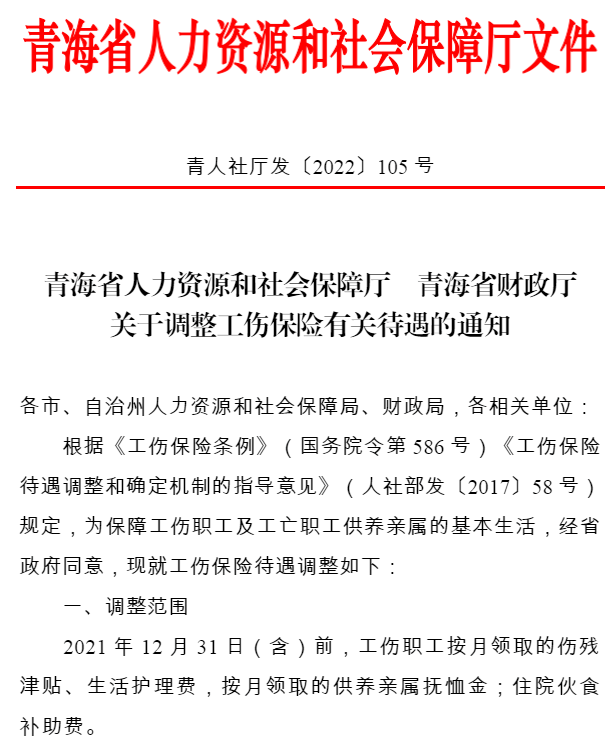 青海省人力资源和社会保障厅文件

青人社厅发〔2022〕105 号

青海省人力资源和社会保障厅　青海省财政厅
关于调整工伤保险有关待遇的通知

各市、自治州人力资源和社会保障局、财政局，各相关单位：

根据《工伤保险条例》（国务院令第 586 号）《工伤保险待遇调整和确定机制的指导意见》（人社部发〔2017〕58 号）规定，为保障工伤职工及工亡职工供养亲属的基本生活，经省政府同意，现就工伤保险待遇调整如下：

一、调整范围

2021 年 12 月 31 日（含）前，工伤职工按月领取的伤残津贴、生活护理费，按月领取的供养亲属抚恤金；住院伙食补助费。